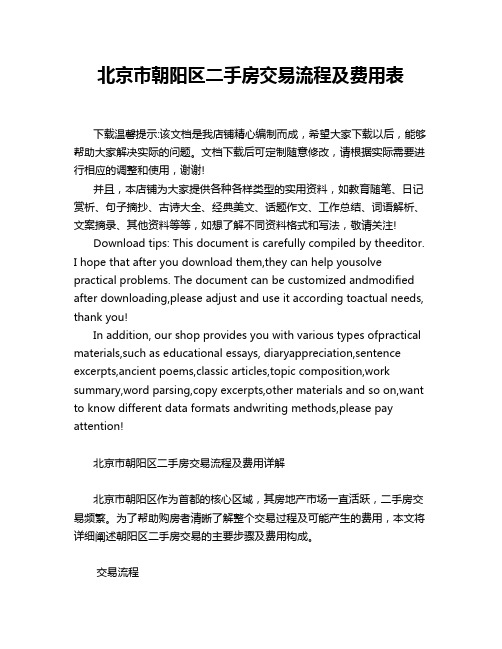 北京市朝阳区二手房交易流程及费用表

下载温馨提示:该文档是我店铺精心编制而成，希望大家下载以后，能够帮助大家解决实际的问题。文档下载后可定制随意修改，请根据实际需要进行相应的调整和使用，谢谢!

并且，本店铺为大家提供各种各样类型的实用资料，如教育随笔、日记赏析、句子摘抄、古诗大全、经典美文、话题作文、工作总结、词语解析、文案摘录、其他资料等等，如想了解不同资料格式和写法，敬请关注!

Download tips: This document is carefully compiled by theeditor. I hope that after you download them,they can help yousolve practical problems. The document can be customized andmodified after downloading,please adjust and use it according toactual needs, thank you!

In addition, our shop provides you with various types ofpractical materials,such as educational essays, diaryappreciation,sentence excerpts,ancient poems,classic articles,topic composition,work summary,word parsing,copy excerpts,other materials and so on,want to know different data formats andwriting methods,please pay attention!

北京市朝阳区二手房交易流程及费用详解

北京市朝阳区作为首都的核心区域，其房地产市场一直活跃，二手房交易频繁。为了帮助购房者清晰了解整个交易过程及可能产生的费用，本文将详细阐述朝阳区二手房交易的主要步骤及费用构成。

交易流程